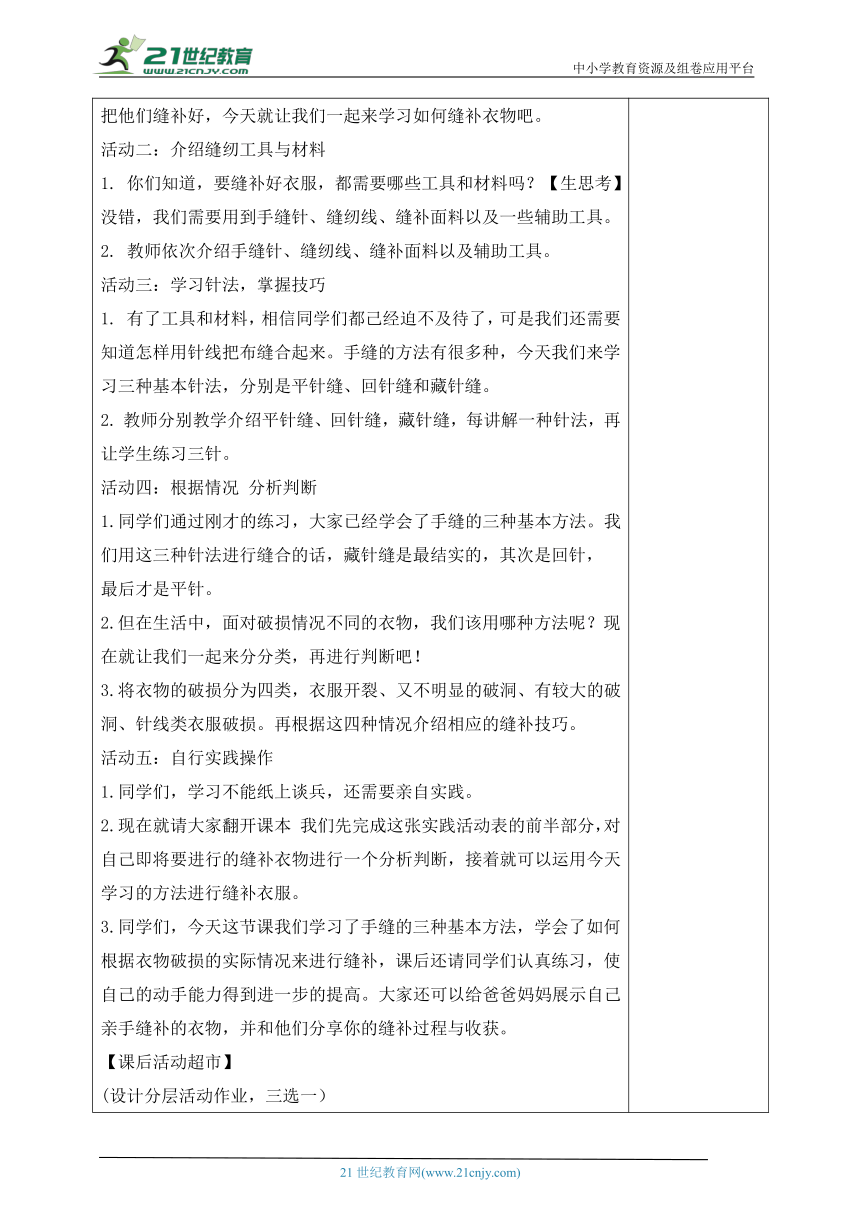 21世纪教育
www.21cnjy.com
中小学教育资源及组卷应用平台

把他们缝补好，今天就让我们一起来学习如何缝补衣物吧。
活动二：介绍缝纫工具与材料
1. 你们知道，要缝补好衣服，都需要哪些工具和材料吗？【生思考】没错，我们需要用到手缝针、缝纫线、缝补面料以及一些辅助工具。
2. 教师依次介绍手缝针、缝纫线、缝补面料以及辅助工具。
活动三：学习针法，掌握技巧
1. 有了工具和材料，相信同学们都已经迫不及待了，可是我们还需要知道怎样用针线把布缝合起来。手缝的方法有很多种，今天我们来学习三种基本针法，分别是平针缝、回针缝和藏针缝。
2. 教师分别教学介绍平针缝、回针缝，藏针缝，每讲解一种针法，再让学生练习三针。
活动四：根据情况 分析判断
1.同学们通过刚才的练习，大家已经学会了手缝的三种基本方法。我们用这三种针法进行缝合的话，藏针缝是最结实的，其次是回针，最后才是平针。
2.但在生活中，面对破损情况不同的衣物，我们该用哪种方法呢？现在就让我们一起来分分类，再进行判断吧！
3.将衣物的破损分为四类，衣服开裂、又不明显的破洞、有较大的破洞、针线类衣服破损。再根据这四种情况介绍相应的缝补技巧。
活动五：自行实践操作
1.同学们，学习不能纸上谈兵，还需要亲自实践。
2.现在就请大家翻开课本 我们先完成这张实践活动表的前半部分，对自己即将要进行的缝补衣物进行一个分析判断，接着就可以运用今天学习的方法进行缝补衣服。
3.同学们，今天这节课我们学习了手缝的三种基本方法，学会了如何根据衣物破损的实际情况来进行缝补，课后还请同学们认真练习，使自己的动手能力得到进一步的提高。大家还可以给爸爸妈妈展示自己亲手缝补的衣物，并和他们分享你的缝补过程与收获。
【课后活动超市】
(设计分层活动作业，三选一)

21 世纪教育网(www.21cnjy.com)